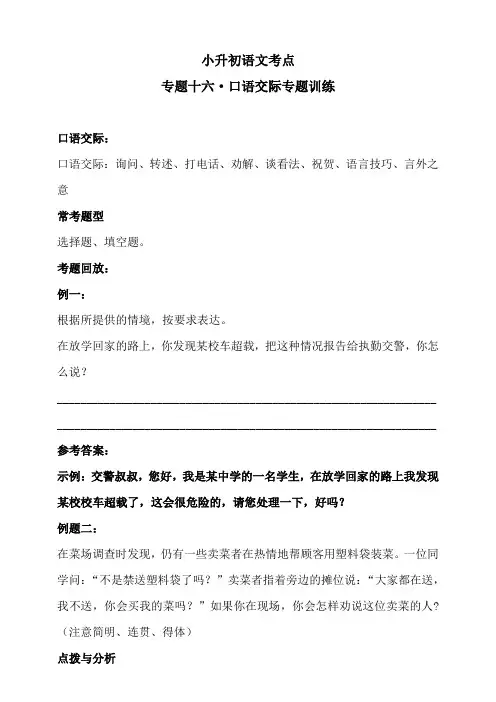 小升初语文考点

专题十六·口语交际专题训练

口语交际：

口语交际：询问、转述、打电话、劝解、谈看法、祝贺、语言技巧、言外之意

常考题型

选择题、填空题。

考题回放：

例一：

根据所提供的情境，按要求表达。

在放学回家的路上，你发现某校车超载，把这种情况报告给执勤交警，你怎么说？

______________________________________________

______________________________________________

参考答案：

示例：交警叔叔，您好，我是某中学的一名学生，在放学回家的路上我发现某校校车超载了，这会很危险的，请您处理一下，好吗？

例题二：

在菜场调查时发现，仍有一些卖菜者在热情地帮顾客用塑料袋装菜。一位同学问：“不是禁送塑料袋了吗？”卖菜者指着旁边的摊位说：“大家都在送，我不送，你会买我的菜吗？”如果你在现场，你会怎样劝说这位卖菜的人？（注意简明、连贯、得体）

点拨与分析